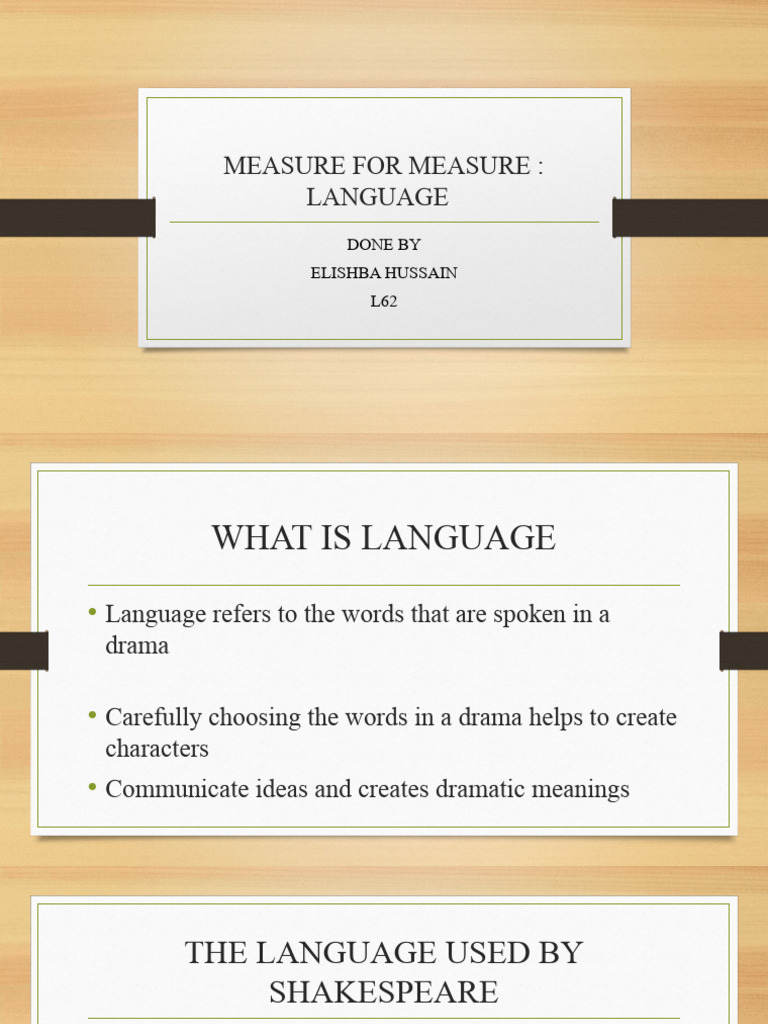 MEASURE FOR MEASURE : LANGUAGE

DONE BY
ELISHBA HUSSAIN
L62

WHAT IS LANGUAGE

• Language refers to the words that are spoken in a drama

• Carefully choosing the words in a drama helps to create characters
• Communicate ideas and creates dramatic meanings

THE LANGUAGE USED BY SHAKESPEARE